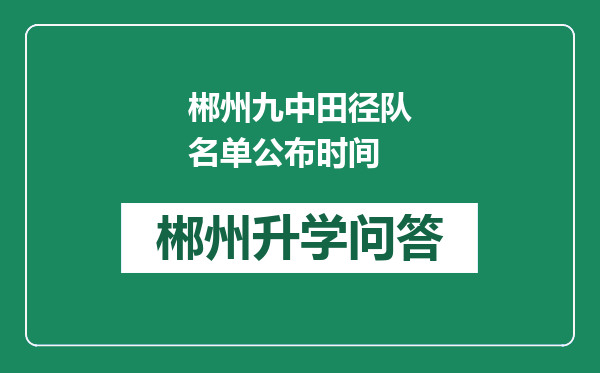 郴州九中田径队名单公布时间

郴州升学问答